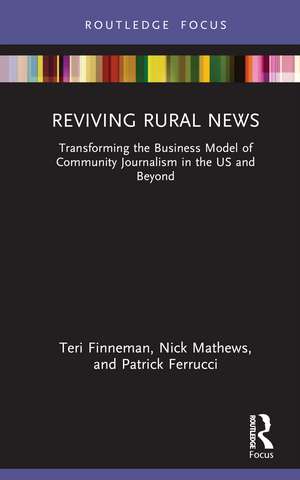 ROUTLEDGE FOCUS

REVIVING RURAL NEWS

Transforming the Business Model of Community Journalism in the US and Beyond

Teri Finneman, Nick Mathews, and Patrick Ferrucci

ROUTLEDGE
Focus